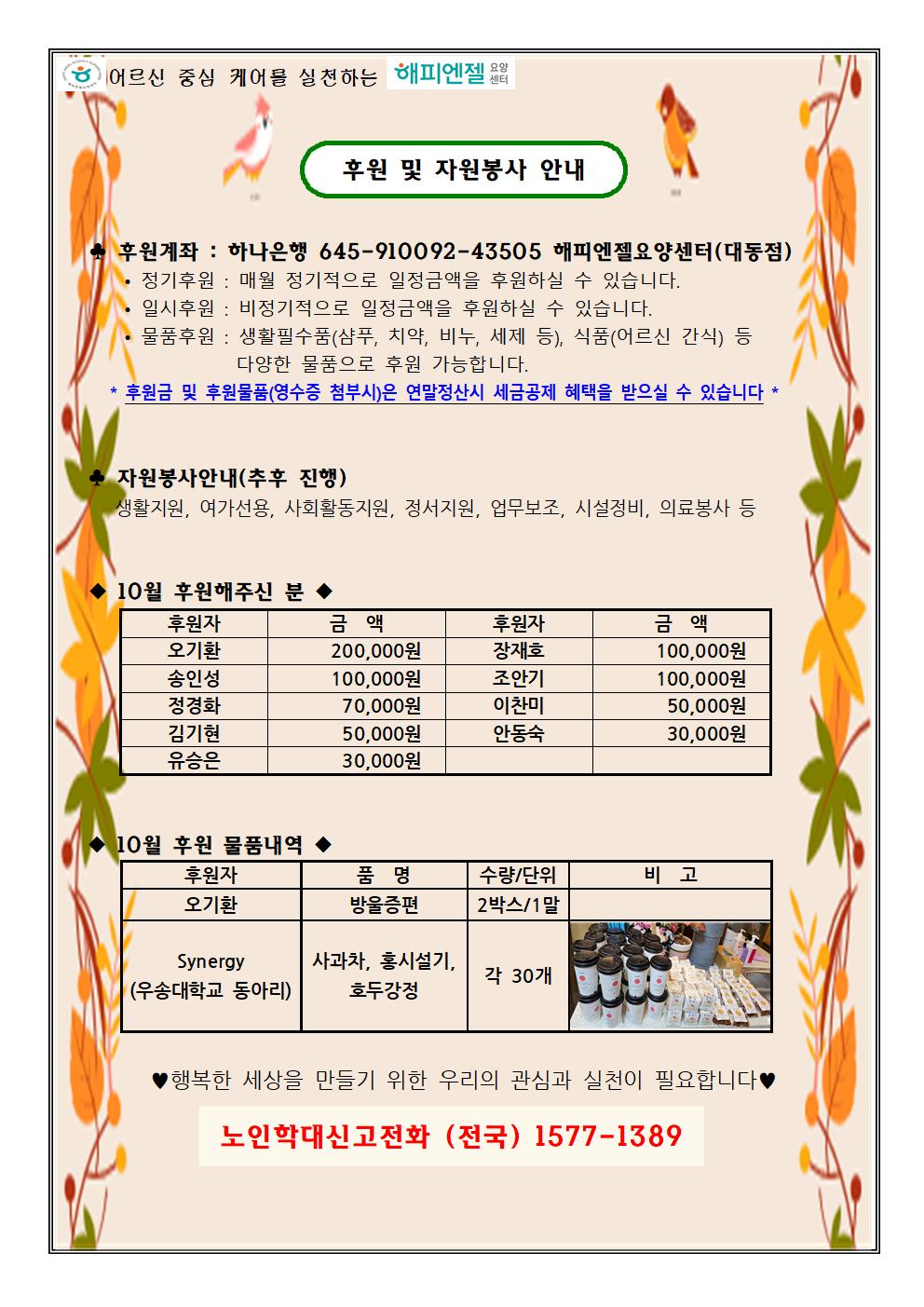 어르신 중심 케어를 실천하는 해피엔젤 요양센터

후원 및 자원봉사 안내

♣ 후원계좌 : 하나은행 645-910092-43505 해피엔젤요양센터(대동점)
• 정기후원 : 매월 정기적으로 일정금액을 후원하실 수 있습니다.
• 일시후원 : 비정기적으로 일정금액을 후원하실 수 있습니다.
• 물품후원 : 생활필수품(샴푸, 치약, 비누, 세제 등), 식품(어르신 간식) 등 다양한 물품으로 후원 가능합니다.
* 후원금 및 후원물품(영수증 첨부시)은 연말정산시 세금공제 혜택을 받으실 수 있습니다 *

♣ 자원봉사안내(추후 진행)
생활지원, 여가선용, 사회활동지원, 정서지원, 업무보조, 시설정비, 의료봉사 등

◆ 10월 후원해주신 분 ◆

| 후원자 | 금 액 | 후원자 | 금 액 |
|---|---|---|---|
| 오기환 | 200,000원 | 장재호 | 100,000원 |
| 송인성 | 100,000원 | 조안기 | 100,000원 |
| 정경화 | 70,000원 | 이찬미 | 50,000원 |
| 김기현 | 50,000원 | 안동숙 | 30,000원 |
| 유승은 | 30,000원 | | |

◆ 10월 후원 물품내역 ◆

| 후원자 | 품 명 | 수량/단위 | 비 고 |
|---|---|---|---|
| 오기환 | 방울증편 | 2박스/1말 | |
| Synergy (우송대학교 동아리) | 사과차, 홍시설기, 호두강정 | 각 30개 | |

♥행복한 세상을 만들기 위한 우리의 관심과 실천이 필요합니다♥

노인학대신고전화 (전국) 1577-1389